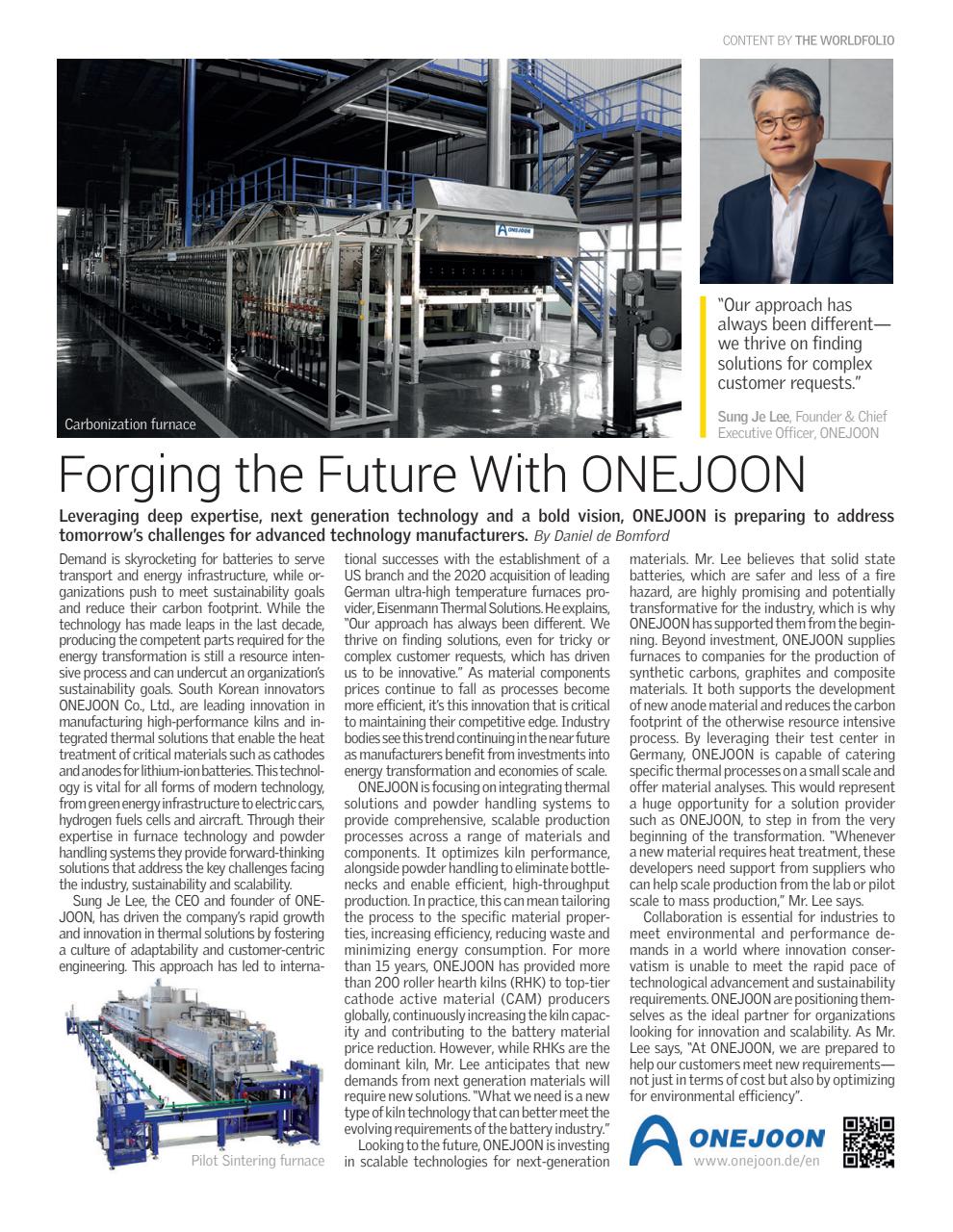 CONTENT BY THE WORLDFOLIO

ONEJOON

Carbonization furnace

"Our approach has always been different—we thrive on finding solutions for complex customer requests."

Sung Je Lee, Founder & Chief Executive Officer, ONEJOON

Forging the Future With ONEJOON

Leveraging deep expertise, next generation technology and a bold vision, ONEJOON is preparing to address tomorrow's challenges for advanced technology manufacturers. By Daniel de Bomford

Demand is skyrocketing for batteries to serve transport and energy infrastructure, while organizations push to meet sustainability goals and reduce their carbon footprint. While the technology has made leaps in the last decade, producing the competent parts required for the energy transformation is still a resource intensive process and can undercut an organization's sustainability goals. South Korean innovators ONEJOON Co., Ltd., are leading innovation in manufacturing high-performance kilns and integrated thermal solutions that enable the heat treatment of critical materials such as cathodes and anodes for lithium-ion batteries. This technology is vital for all forms of modern technology, from green energy infrastructure to electric cars, hydrogen fuels cells and aircraft. Through their expertise in furnace technology and powder handling systems they provide forward-thinking solutions that address the key challenges facing the industry, sustainability and scalability.

Sung Je Lee, the CEO and founder of ONEJOON, has driven the company's rapid growth and innovation in thermal solutions by fostering a culture of adaptability and customer-centric engineering. This approach has led to international successes with the establishment of a US branch and the 2020 acquisition of leading German ultra-high temperature furnaces provider, Eisenmann Thermal Solutions. He explains, "Our approach has always been different. We thrive on finding solutions, even for tricky or complex customer requests, which has driven us to be innovative." As material components prices continue to fall as processes become more efficient, it's this innovation that is critical to maintaining their competitive edge. Industry bodies see this trend continuing in the near future as manufacturers benefit from investments into energy transformation and economies of scale.

ONEJOON is focusing on integrating thermal solutions and powder handling systems to provide comprehensive, scalable production processes across a range of materials and components. It optimizes kiln performance, alongside powder handling to eliminate bottlenecks and enable efficient, high-throughput production. In practice, this can mean tailoring the process to the specific material properties, increasing efficiency, reducing waste and minimizing energy consumption. For more than 15 years, ONEJOON has provided more than 200 roller hearth kilns (RHK) to top-tier cathode active material (CAM) producers globally, continuously increasing the kiln capacity and contributing to the battery material price reduction. However, while RHKs are the dominant kiln, Mr. Lee anticipates that new demands from next generation materials will require new solutions. "What we need is a new type of kiln technology that can better meet the evolving requirements of the battery industry."

Looking to the future, ONEJOON is investing in scalable technologies for next-generation materials. Mr. Lee believes that solid state batteries, which are safer and less of a fire hazard, are highly promising and potentially transformative for the industry, which is why ONEJOON has supported them from the beginning. Beyond investment, ONEJOON supplies furnaces to companies for the production of synthetic carbons, graphites and composite materials. It both supports the development of new anode material and reduces the carbon footprint of the otherwise resource intensive process. By leveraging their test center in Germany, ONEJOON is capable of catering specific thermal processes on a small scale and offer material analyses. This would represent a huge opportunity for a solution provider such as ONEJOON, to step in from the very beginning of the transformation. "Whenever a new material requires heat treatment, these developers need support from suppliers who can help scale production from the lab or pilot scale to mass production," Mr. Lee says.

Collaboration is essential for industries to meet environmental and performance demands in a world where innovation conservatism is unable to meet the rapid pace of technological advancement and sustainability requirements. ONEJOON are positioning themselves as the ideal partner for organizations looking for innovation and scalability. As Mr. Lee says, "At ONEJOON, we are prepared to help our customers meet new requirements—not just in terms of cost but also by optimizing for environmental efficiency".

Pilot Sintering furnace

ONEJOON
www.onejoon.de/en